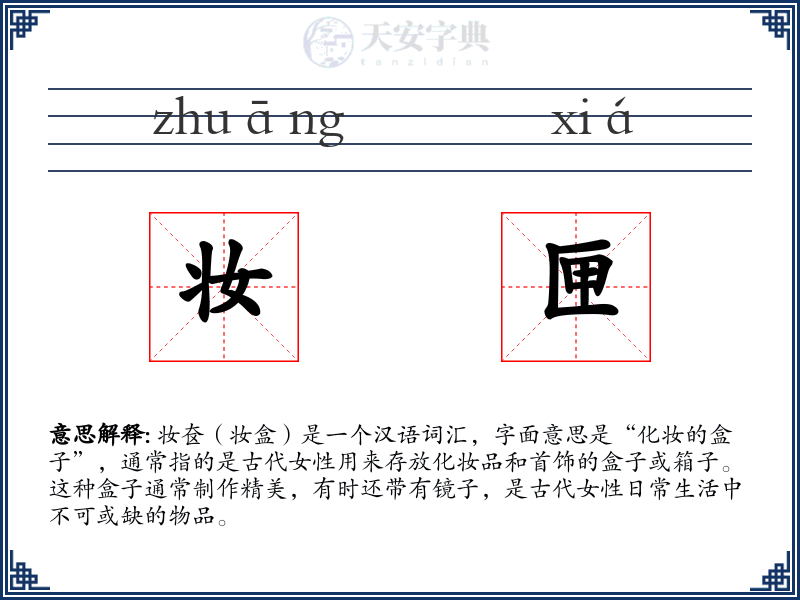 天安字典
tanzidian

zhu ā ng　　xi á

妆　匣

**意思解释:** 妆奁（妆盒）是一个汉语词汇，字面意思是“化妆的盒子”，通常指的是古代女性用来存放化妆品和首饰的盒子或箱子。这种盒子通常制作精美，有时还带有镜子，是古代女性日常生活中不可或缺的物品。